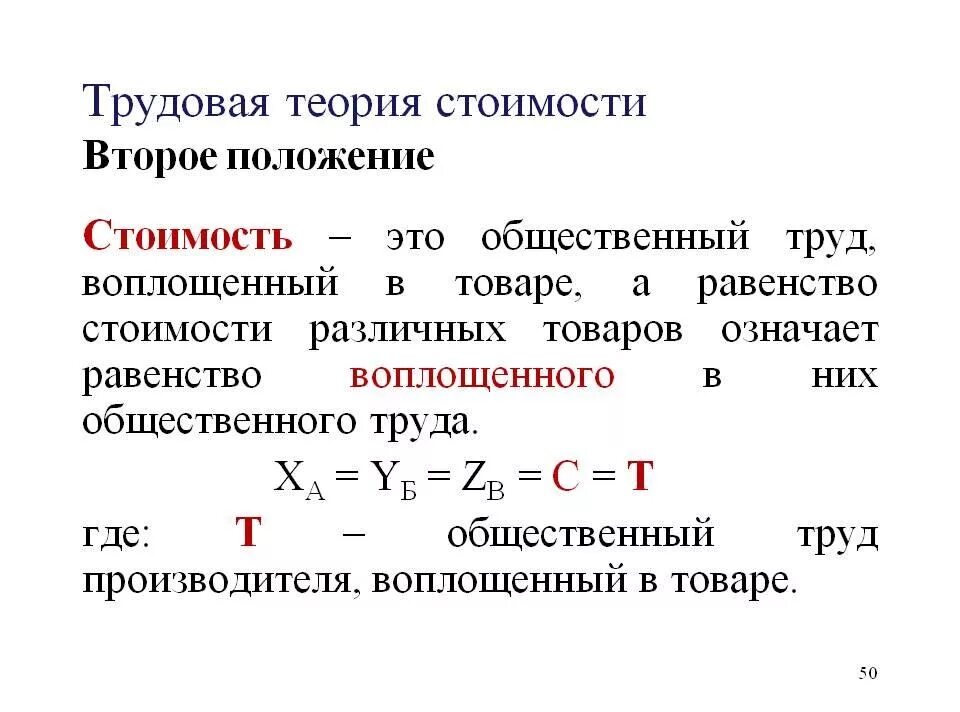 Трудовая теория стоимости
Второе положение

Стоимость – это общественный труд, воплощенный в товаре, а равенство стоимости различных товаров означает равенство воплощенного в них общественного труда.

$X_А = Y_Б = Z_В = С = Т$

где: Т – общественный труд производителя, воплощенный в товаре.

50